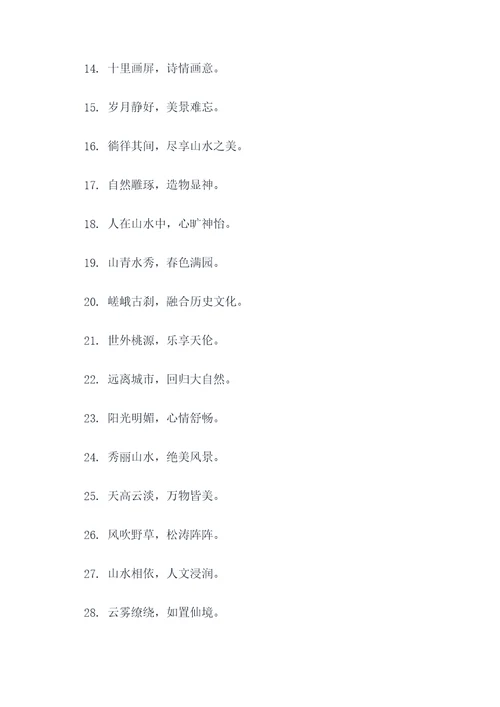 14. 十里画屏，诗情画意。

15. 岁月静好，美景难忘。

16. 徜徉其间，尽享山水之美。

17. 自然雕琢，造物显神。

18. 人在山水中，心旷神怡。

19. 山青水秀，春色满园。

20. 嵯峨古刹，融合历史文化。

21. 世外桃源，乐享天伦。

22. 远离城市，回归大自然。

23. 阳光明媚，心情舒畅。

24. 秀丽山水，绝美风景。

25. 天高云淡，万物皆美。

26. 风吹野草，松涛阵阵。

27. 山水相依，人文浸润。

28. 云雾缭绕，如置仙境。